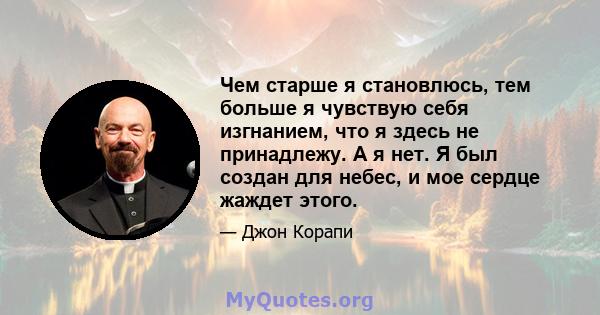 Чем старше я становлюсь, тем больше я чувствую себя изгнанием, что я здесь не принадлежу. А я нет. Я был создан для небес, и мое сердце жаждет этого.

— Джон Корапи

MyQuotes.org